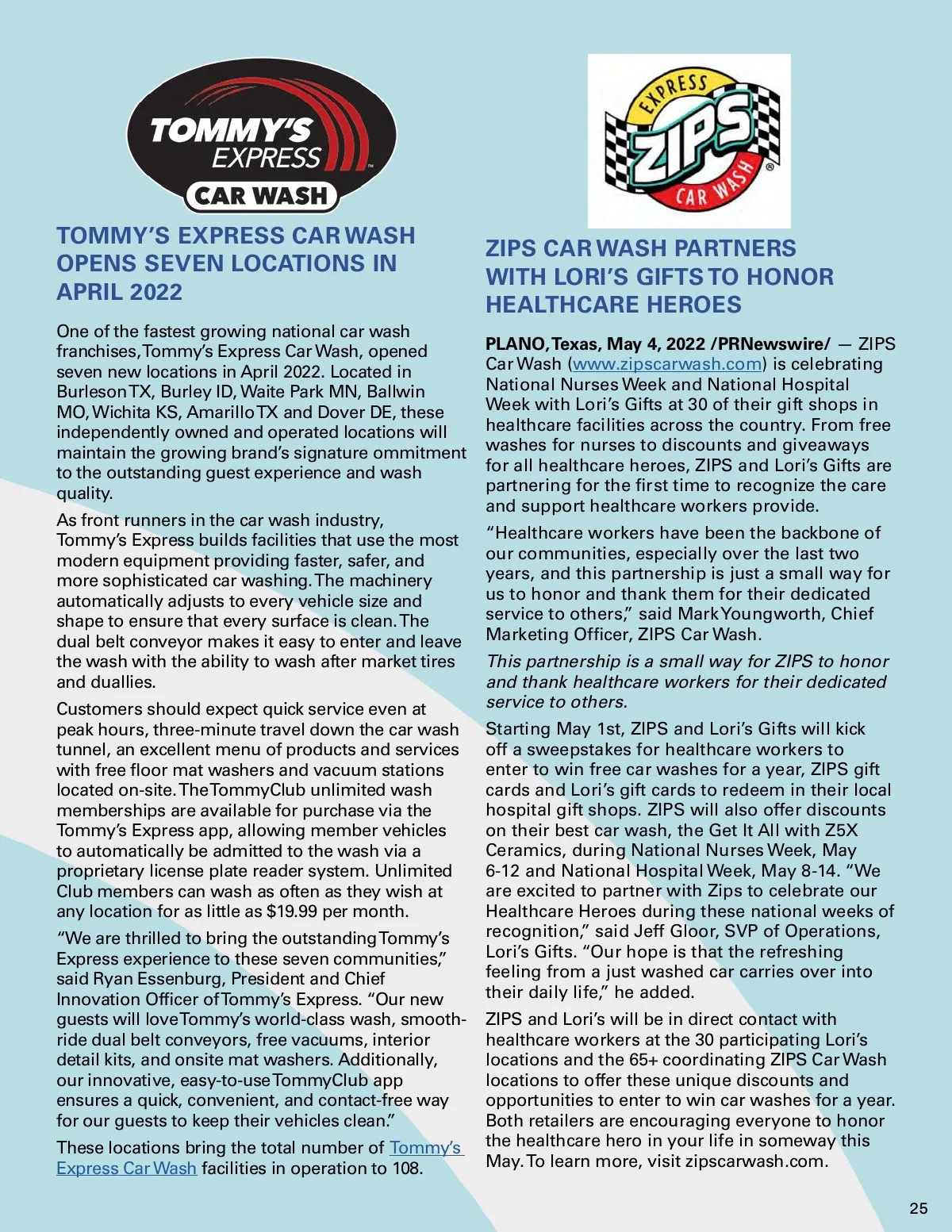 TOMMY'S EXPRESS CAR WASH

TOMMY'S EXPRESS CAR WASH OPENS SEVEN LOCATIONS IN APRIL 2022

One of the fastest growing national car wash franchises, Tommy's Express Car Wash, opened seven new locations in April 2022. Located in Burleson TX, Burley ID, Waite Park MN, Ballwin MO, Wichita KS, Amarillo TX and Dover DE, these independently owned and operated locations will maintain the growing brand's signature ommitment to the outstanding guest experience and wash quality.

As front runners in the car wash industry, Tommy's Express builds facilities that use the most modern equipment providing faster, safer, and more sophisticated car washing. The machinery automatically adjusts to every vehicle size and shape to ensure that every surface is clean. The dual belt conveyor makes it easy to enter and leave the wash with the ability to wash after market tires and duallies.

Customers should expect quick service even at peak hours, three-minute travel down the car wash tunnel, an excellent menu of products and services with free floor mat washers and vacuum stations located on-site. The TommyClub unlimited wash memberships are available for purchase via the Tommy's Express app, allowing member vehicles to automatically be admitted to the wash via a proprietary license plate reader system. Unlimited Club members can wash as often as they wish at any location for as little as $19.99 per month.

"We are thrilled to bring the outstanding Tommy's Express experience to these seven communities," said Ryan Essenburg, President and Chief Innovation Officer of Tommy's Express. "Our new guests will love Tommy's world-class wash, smooth-ride dual belt conveyors, free vacuums, interior detail kits, and onsite mat washers. Additionally, our innovative, easy-to-use TommyClub app ensures a quick, convenient, and contact-free way for our guests to keep their vehicles clean."

These locations bring the total number of Tommy's Express Car Wash facilities in operation to 108.

EXPRESS ZIPS CAR WASH

ZIPS CAR WASH PARTNERS WITH LORI'S GIFTS TO HONOR HEALTHCARE HEROES

PLANO, Texas, May 4, 2022 /PRNewswire/ — ZIPS Car Wash (www.zipscarwash.com) is celebrating National Nurses Week and National Hospital Week with Lori's Gifts at 30 of their gift shops in healthcare facilities across the country. From free washes for nurses to discounts and giveaways for all healthcare heroes, ZIPS and Lori's Gifts are partnering for the first time to recognize the care and support healthcare workers provide.

"Healthcare workers have been the backbone of our communities, especially over the last two years, and this partnership is just a small way for us to honor and thank them for their dedicated service to others," said Mark Youngworth, Chief Marketing Officer, ZIPS Car Wash.

This partnership is a small way for ZIPS to honor and thank healthcare workers for their dedicated service to others.

Starting May 1st, ZIPS and Lori's Gifts will kick off a sweepstakes for healthcare workers to enter to win free car washes for a year, ZIPS gift cards and Lori's gift cards to redeem in their local hospital gift shops. ZIPS will also offer discounts on their best car wash, the Get It All with Z5X Ceramics, during National Nurses Week, May 6-12 and National Hospital Week, May 8-14. "We are excited to partner with Zips to celebrate our Healthcare Heroes during these national weeks of recognition," said Jeff Gloor, SVP of Operations, Lori's Gifts. "Our hope is that the refreshing feeling from a just washed car carries over into their daily life," he added.

ZIPS and Lori's will be in direct contact with healthcare workers at the 30 participating Lori's locations and the 65+ coordinating ZIPS Car Wash locations to offer these unique discounts and opportunities to enter to win car washes for a year. Both retailers are encouraging everyone to honor the healthcare hero in your life in someway this May. To learn more, visit zipscarwash.com.

25